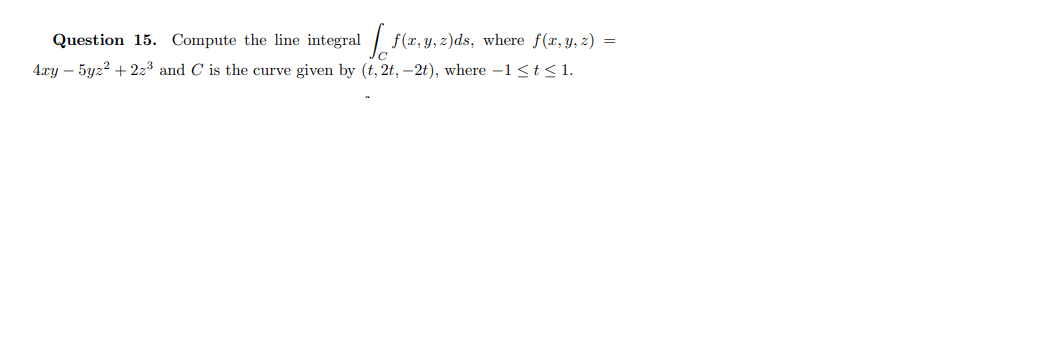 **Question 15.** Compute the line integral $\int_C f(x, y, z)ds$, where $f(x, y, z) = 4xy - 5yz^2 + 2z^3$ and $C$ is the curve given by $(t, 2t, -2t)$, where $-1 \leq t \leq 1$.